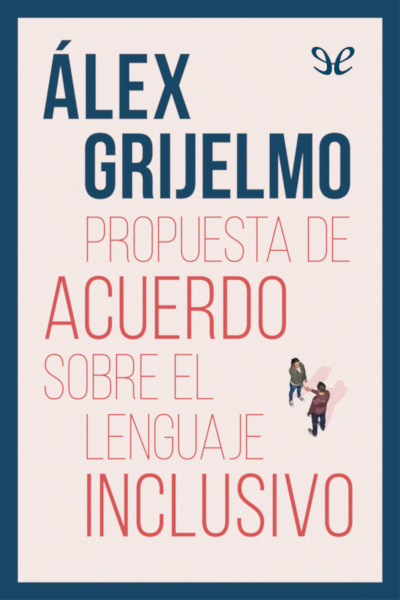 ÁLEX GRIJELMO

PROPUESTA DE ACUERDO SOBRE EL LENGUAJE INCLUSIVO